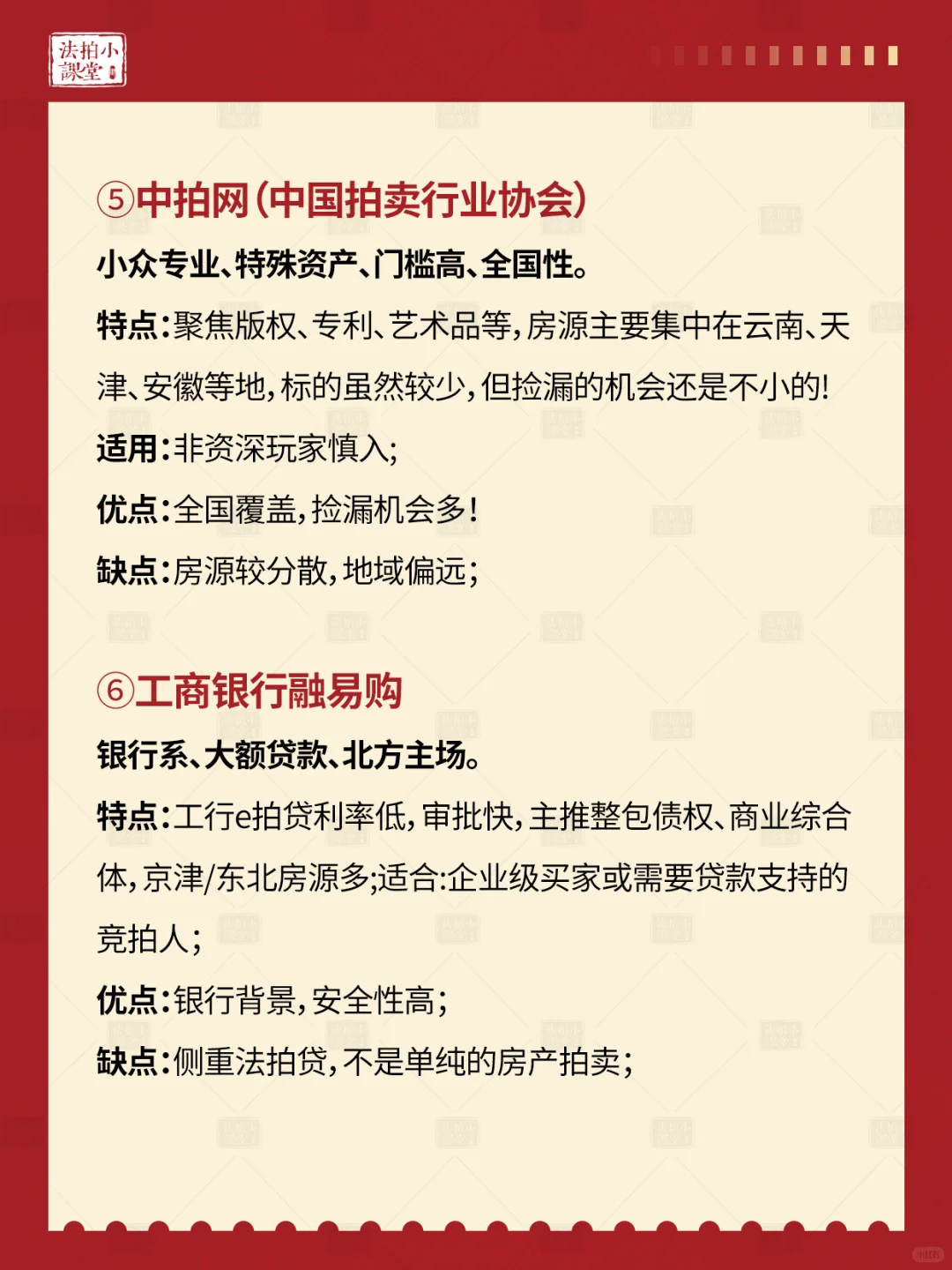 法拍小課堂

⑤中拍网(中国拍卖行业协会)

小众专业、特殊资产、门槛高、全国性。

特点:聚焦版权、专利、艺术品等,房源主要集中在云南、天津、安徽等地,标的虽然较少,但捡漏的机会还是不小的!

适用:非资深玩家慎入;

优点:全国覆盖,捡漏机会多!

缺点:房源较分散,地域偏远;

⑥工商银行融易购

银行系、大额贷款、北方主场。

特点:工行e拍贷利率低,审批快,主推整包债权、商业综合体,京津/东北房源多;适合:企业级买家或需要贷款支持的竞拍人;

优点:银行背景,安全性高;

缺点:侧重法拍贷,不是单纯的房产拍卖;